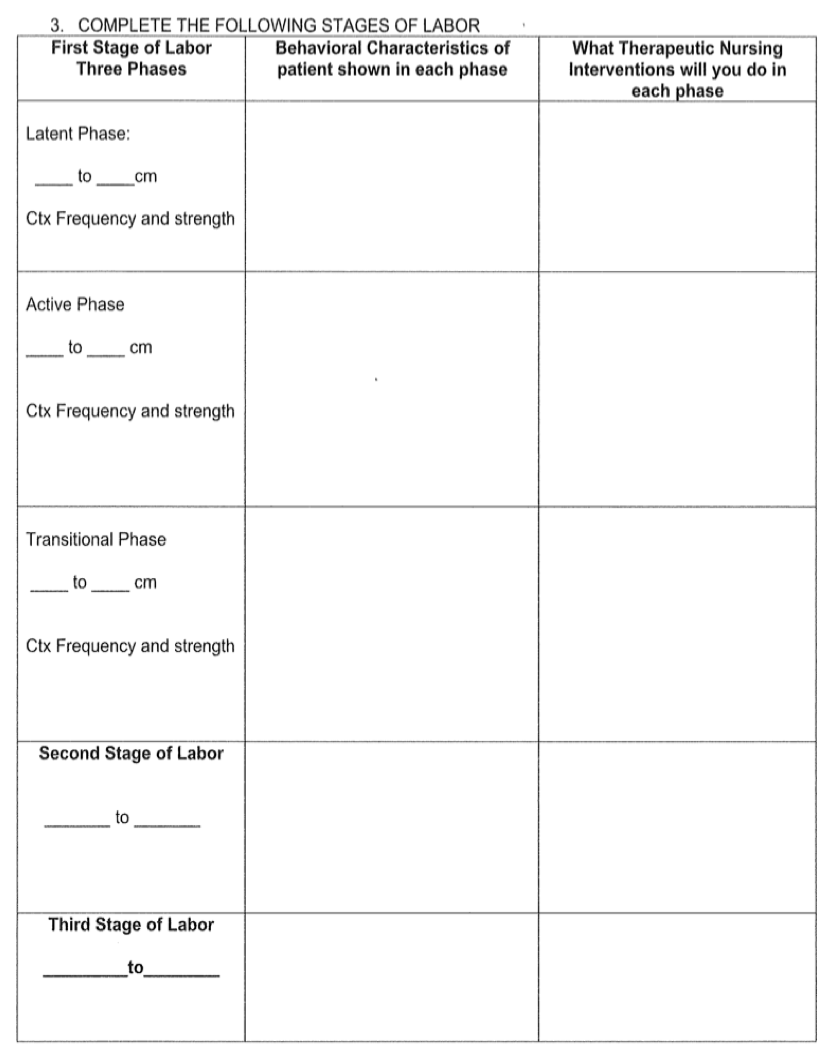 3. COMPLETE THE FOLLOWING STAGES OF LABOR

| First Stage of Labor Three Phases | Behavioral Characteristics of patient shown in each phase | What Therapeutic Nursing Interventions will you do in each phase |
|---|---|---|
| Latent Phase: ____ to ____cm Ctx Frequency and strength | | |
| Active Phase ____ to ____ cm Ctx Frequency and strength | | |
| Transitional Phase ____ to ____ cm Ctx Frequency and strength | | |
| **Second Stage of Labor** ________ to ________ | | |
| **Third Stage of Labor** ________to________ | | |